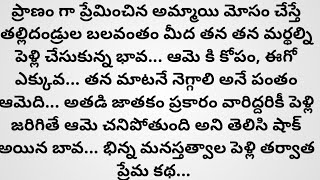 ప్రాణం గా ప్రేమించిన అమ్మాయి మోసం చేస్తే తల్లిదండ్రుల బలవంతం మీద తన తన మర్థల్ని పెళ్లి చేసుకున్న భావ... ఆమె కి కోపం, ఈగో ఎక్కువ... తన మాటనే నెగ్గాలి అనే పంతం ఆమెది... అతడి జాతకం ప్రకారం వారిద్దరికీ పెళ్లి జరిగితే ఆమె చనిపోతుంది అని తెలిసి షాక్ అయిన బావ... భిన్న మనస్తత్వాల పెళ్లి తర్వాత ప్రేమ కథ...